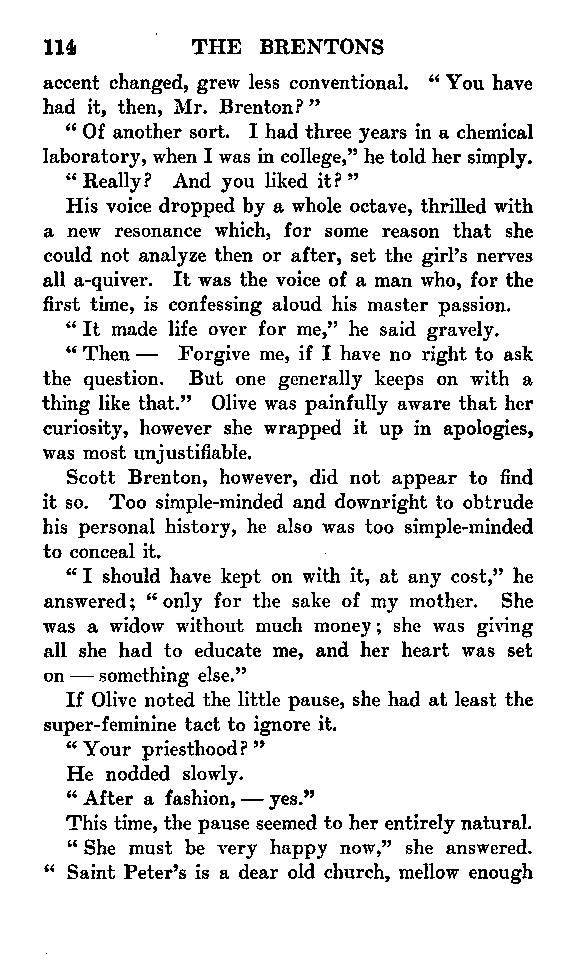 114 THE BRENTONS

accent changed, grew less conventional. "You have had it, then, Mr. Brenton?"

"Of another sort. I had three years in a chemical laboratory, when I was in college," he told her simply.

"Really? And you liked it?"

His voice dropped by a whole octave, thrilled with a new resonance which, for some reason that she could not analyze then or after, set the girl's nerves all a-quiver. It was the voice of a man who, for the first time, is confessing aloud his master passion.

"It made life over for me," he said gravely.

"Then — Forgive me, if I have no right to ask the question. But one generally keeps on with a thing like that." Olive was painfully aware that her curiosity, however she wrapped it up in apologies, was most unjustifiable.

Scott Brenton, however, did not appear to find it so. Too simple-minded and downright to obtrude his personal history, he also was too simple-minded to conceal it.

"I should have kept on with it, at any cost," he answered; "only for the sake of my mother. She was a widow without much money; she was giving all she had to educate me, and her heart was set on — something else."

If Olive noted the little pause, she had at least the super-feminine tact to ignore it.

"Your priesthood?"

He nodded slowly.

"After a fashion, — yes."

This time, the pause seemed to her entirely natural.

"She must be very happy now," she answered. "Saint Peter's is a dear old church, mellow enough